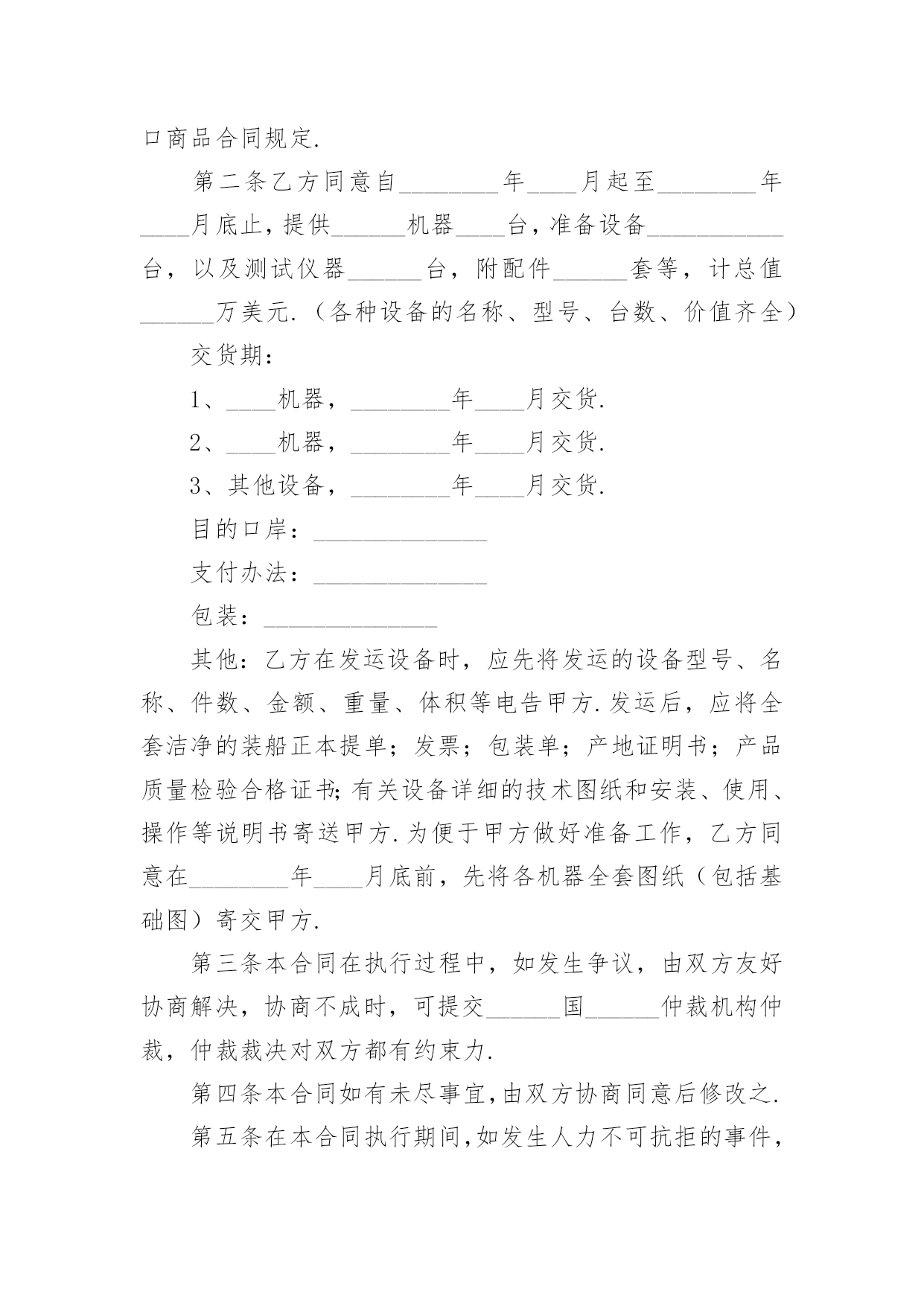 口商品合同规定.

第二条乙方同意自________年____月起至________年____月底止，提供______机器____台，准备设备___________台，以及测试仪器______台，附配件______套等，计总值______万美元.（各种设备的名称、型号、台数、价值齐全）

交货期：

1、____机器，________年____月交货.

2、____机器，________年____月交货.

3、其他设备，________年____月交货.

目的口岸：______________

支付办法：______________

包装：______________

其他：乙方在发运设备时，应先将发运的设备型号、名称、件数、金额、重量、体积等电告甲方.发运后，应将全套洁净的装船正本提单；发票；包装单；产地证明书；产品质量检验合格证书;有关设备详细的技术图纸和安装、使用、操作等说明书寄送甲方.为便于甲方做好准备工作，乙方同意在________年____月底前，先将各机器全套图纸（包括基础图）寄交甲方.

第三条本合同在执行过程中，如发生争议，由双方友好协商解决，协商不成时，可提交______国______仲裁机构仲裁，仲裁裁决对双方都有约束力.

第四条本合同如有未尽事宜,由双方协商同意后修改之.

第五条在本合同执行期间,如发生人力不可抗拒的事件,